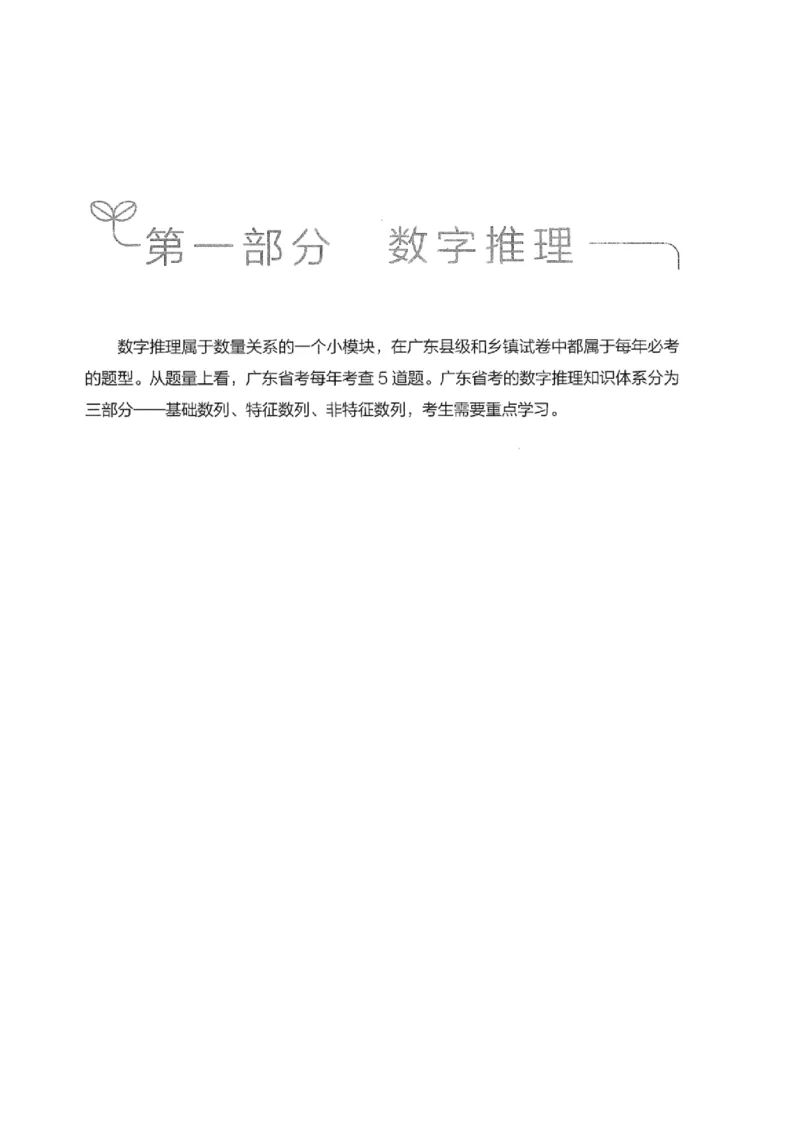 第一部分　数字推理

数字推理属于数量关系的一个小模块，在广东县级和乡镇试卷中都属于每年必考的题型。从题量上看，广东省考每年考查5道题。广东省考的数字推理知识体系分为三部分——基础数列、特征数列、非特征数列，考生需要重点学习。